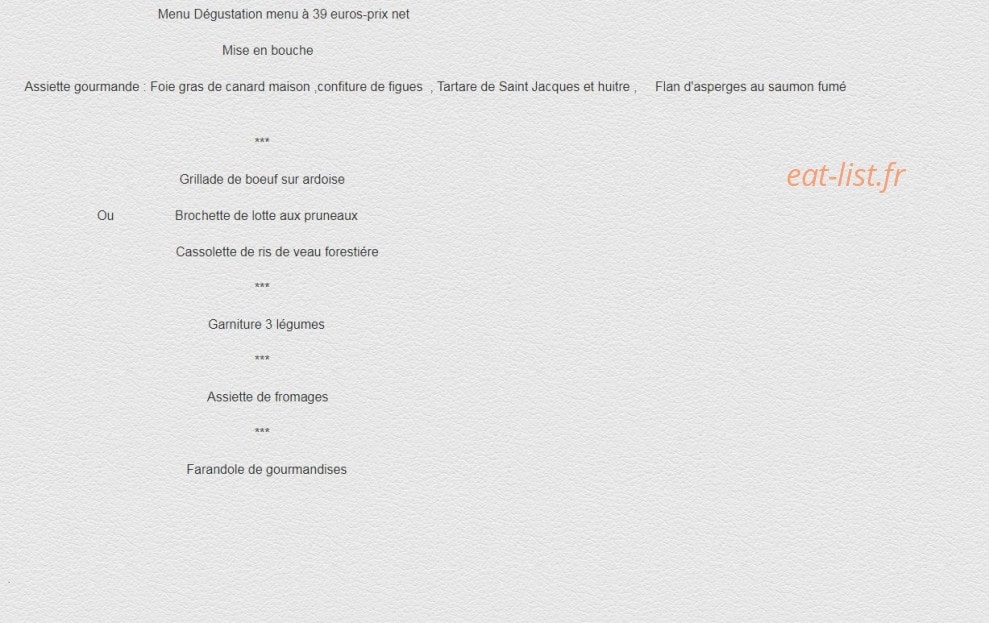 Menu Dégustation menu à 39 euros-prix net

Mise en bouche

Assiette gourmande : Foie gras de canard maison ,confiture de figues , Tartare de Saint Jacques et huitre , Flan d'asperges au saumon fumé

***

Grillade de boeuf sur ardoise

eat-list.fr

Ou Brochette de lotte aux pruneaux

Cassolette de ris de veau forestiére

***

Garniture 3 légumes

***

Assiette de fromages

***

Farandole de gourmandises